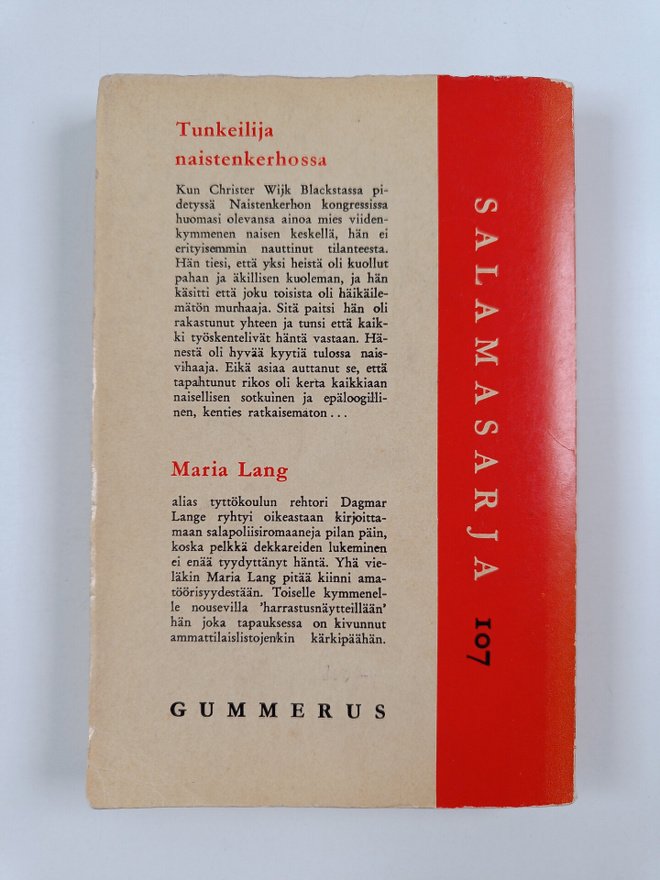 Tunkeilija naistenkerhossa

Kun Christer Wijk Blackstassa pidetyssä Naistenkerhon kongressissa huomasi olevansa ainoa mies viidenkymmenen naisen keskellä, hän ei erityisemmin nauttinut tilanteesta. Hän tiesi, että yksi heistä oli kuollut pahan ja äkillisen kuoleman, ja hän käsitti että joku toisista oli häikäilemätön murhaaja. Sitä paitsi hän oli rakastunut yhteen ja tunsi että kaikki työskentelivät häntä vastaan. Hänestä oli hyvää kyytiä tulossa naisvihaaja. Eikä asiaa auttanut se, että tapahtunut rikos oli kerta kaikkiaan naisellisen sotkuinen ja epäloogillinen, kenties ratkaisematon...

Maria Lang

alias tyttökoulun rehtori Dagmar Lange ryhtyi oikeastaan kirjoittamaan salapoliisiromaaneja pilan päin, koska pelkkä dekkareiden lukeminen ei enää tyydyttänyt häntä. Yhä vieläkin Maria Lang pitää kiinni amatöörisyydestään. Toiselle kymmenelle nousevilla 'harrastusnäytteillään' hän joka tapauksessa on kivunnut ammattilaislistojenkin kärkipäähän.

GUMMERUS

SALAMASARJA 107